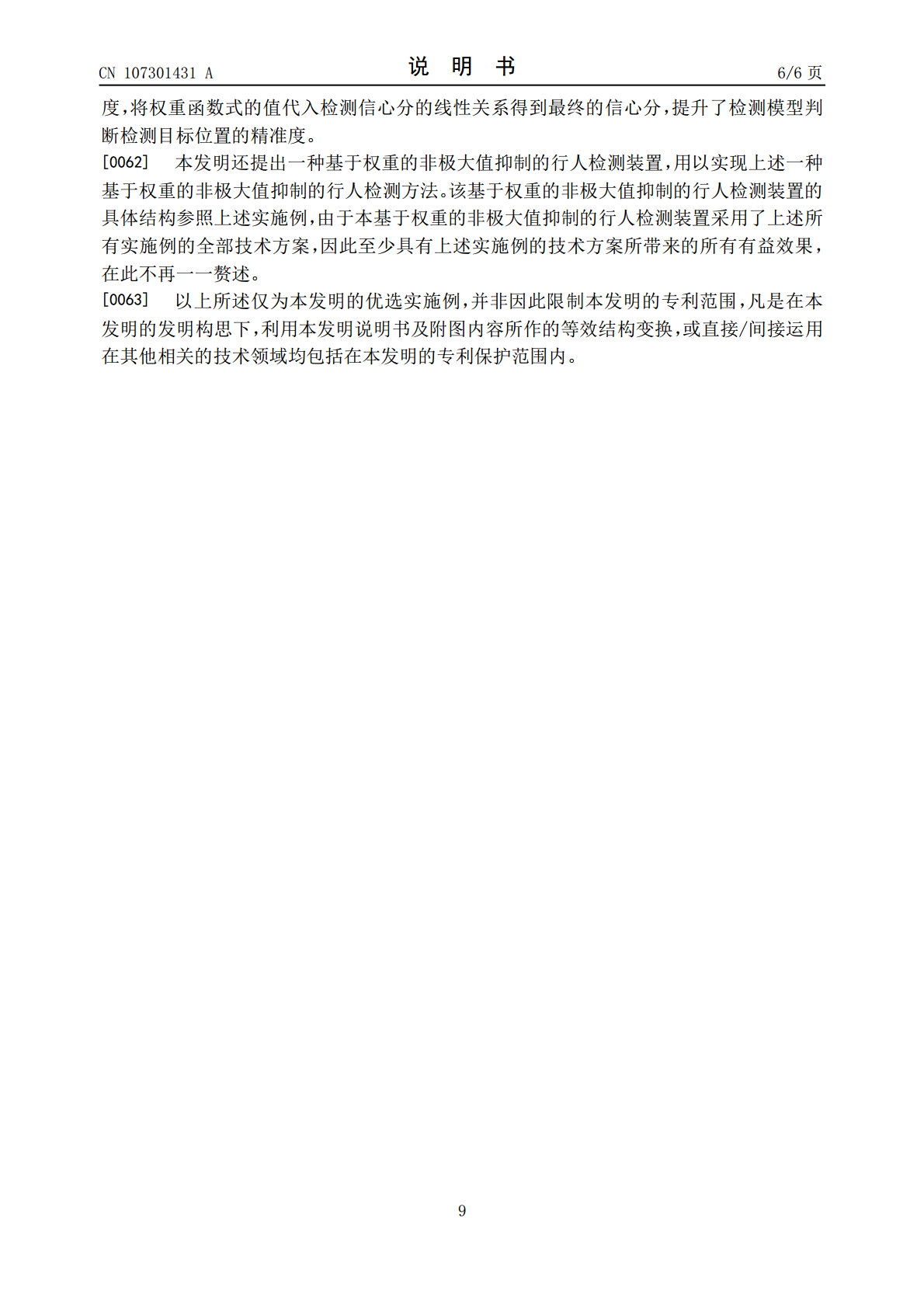 CN 107301431 A

说 明 书

6/6 页

度，将权重函数式的值代入检测信心分的线性关系得到最终的信心分，提升了检测模型判断检测目标位置的精准度。

[0062] 本发明还提出一种基于权重的非极大值抑制的行人检测装置，用以实现上述一种基于权重的非极大值抑制的行人检测方法。该基于权重的非极大值抑制的行人检测装置的具体结构参照上述实施例，由于本基于权重的非极大值抑制的行人检测装置采用了上述所有实施例的全部技术方案，因此至少具有上述实施例的技术方案所带来的所有有益效果，在此不再一一赘述。

[0063] 以上所述仅为本发明的优选实施例，并非因此限制本发明的专利范围，凡是在本发明的发明构思下，利用本发明说明书及附图内容所作的等效结构变换，或直接/间接运用在其他相关的技术领域均包括在本发明的专利保护范围内。

9